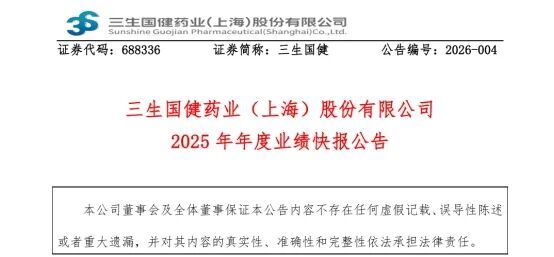 3S 三生国健药业(上海)股份有限公司
Sunshine Guojian Pharmaceutical(Shanghai)Co.,Ltd.

证券代码：688336　　证券简称：三生国健　　公告编号：2026-004

三生国健药业（上海）股份有限公司
2025 年年度业绩快报公告

本公司董事会及全体董事保证本公告内容不存在任何虚假记载、误导性陈述或者重大遗漏，并对其内容的真实性、准确性和完整性依法承担法律责任。